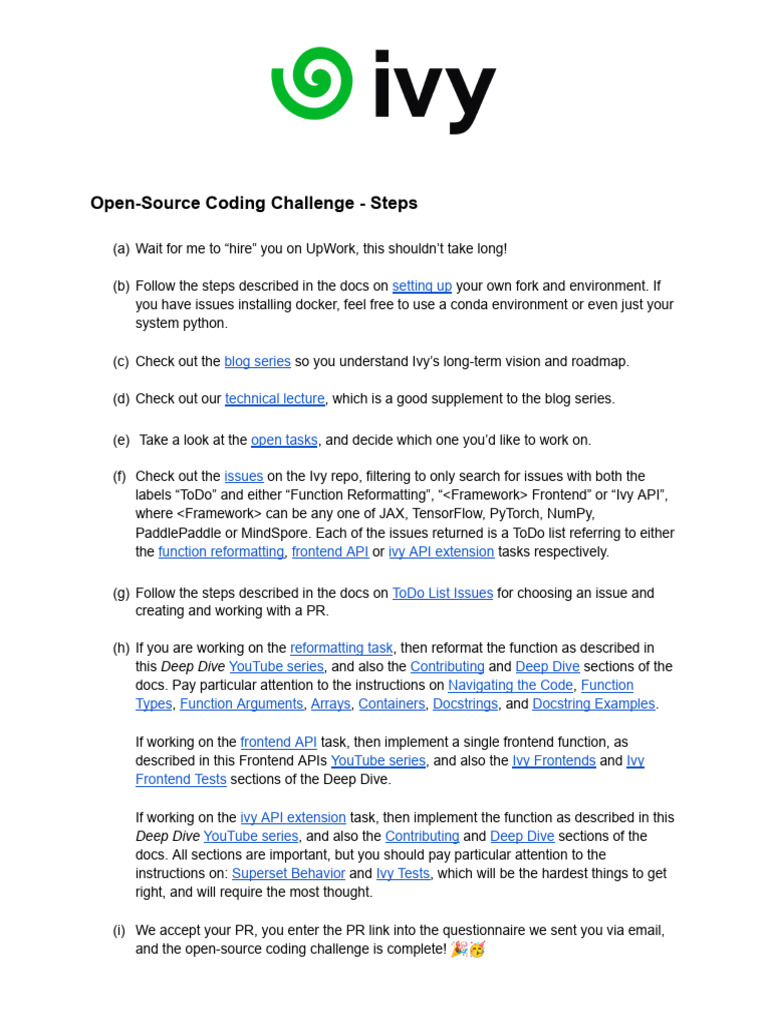 ivy

Open-Source Coding Challenge - Steps

(a) Wait for me to “hire” you on UpWork, this shouldn’t take long!

(b) Follow the steps described in the docs on setting up your own fork and environment. If you have issues installing docker, feel free to use a conda environment or even just your system python.

(c) Check out the blog series so you understand Ivy’s long-term vision and roadmap.

(d) Check out our technical lecture, which is a good supplement to the blog series.

(e) Take a look at the open tasks, and decide which one you’d like to work on.

(f) Check out the issues on the Ivy repo, filtering to only search for issues with both the labels “ToDo” and either “Function Reformatting”, “<Framework> Frontend” or “Ivy API”, where <Framework> can be any one of JAX, TensorFlow, PyTorch, NumPy, PaddlePaddle or MindSpore. Each of the issues returned is a ToDo list referring to either the function reformatting, frontend API or ivy API extension tasks respectively.

(g) Follow the steps described in the docs on ToDo List Issues for choosing an issue and creating and working with a PR.

(h) If you are working on the reformatting task, then reformat the function as described in this Deep Dive YouTube series, and also the Contributing and Deep Dive sections of the docs. Pay particular attention to the instructions on Navigating the Code, Function Types, Function Arguments, Arrays, Containers, Docstrings, and Docstring Examples.

If working on the frontend API task, then implement a single frontend function, as described in this Frontend APIs YouTube series, and also the Ivy Frontends and Ivy Frontend Tests sections of the Deep Dive.

If working on the ivy API extension task, then implement the function as described in this Deep Dive YouTube series, and also the Contributing and Deep Dive sections of the docs. All sections are important, but you should pay particular attention to the instructions on: Superset Behavior and Ivy Tests, which will be the hardest things to get right, and will require the most thought.

(i) We accept your PR, you enter the PR link into the questionnaire we sent you via email, and the open-source coding challenge is complete! 🎉🥳